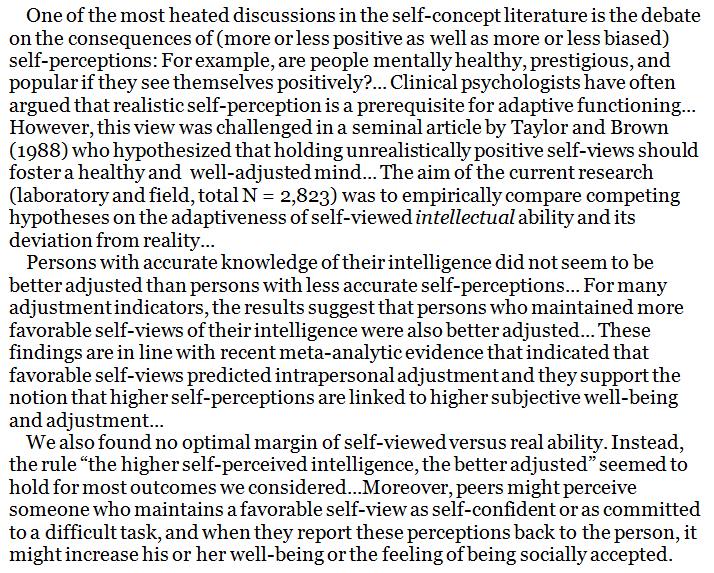 One of the most heated discussions in the self-concept literature is the debate on the consequences of (more or less positive as well as more or less biased) self-perceptions: For example, are people mentally healthy, prestigious, and popular if they see themselves positively?... Clinical psychologists have often argued that realistic self-perception is a prerequisite for adaptive functioning... However, this view was challenged in a seminal article by Taylor and Brown (1988) who hypothesized that holding unrealistically positive self-views should foster a healthy and well-adjusted mind... The aim of the current research (laboratory and field, total N = 2,823) was to empirically compare competing hypotheses on the adaptiveness of self-viewed intellectual ability and its deviation from reality...

Persons with accurate knowledge of their intelligence did not seem to be better adjusted than persons with less accurate self-perceptions... For many adjustment indicators, the results suggest that persons who maintained more favorable self-views of their intelligence were also better adjusted... These findings are in line with recent meta-analytic evidence that indicated that favorable self-views predicted intrapersonal adjustment and they support the notion that higher self-perceptions are linked to higher subjective well-being and adjustment...

We also found no optimal margin of self-viewed versus real ability. Instead, the rule “the higher self-perceived intelligence, the better adjusted” seemed to hold for most outcomes we considered...Moreover, peers might perceive someone who maintains a favorable self-view as self-confident or as committed to a difficult task, and when they report these perceptions back to the person, it might increase his or her well-being or the feeling of being socially accepted.